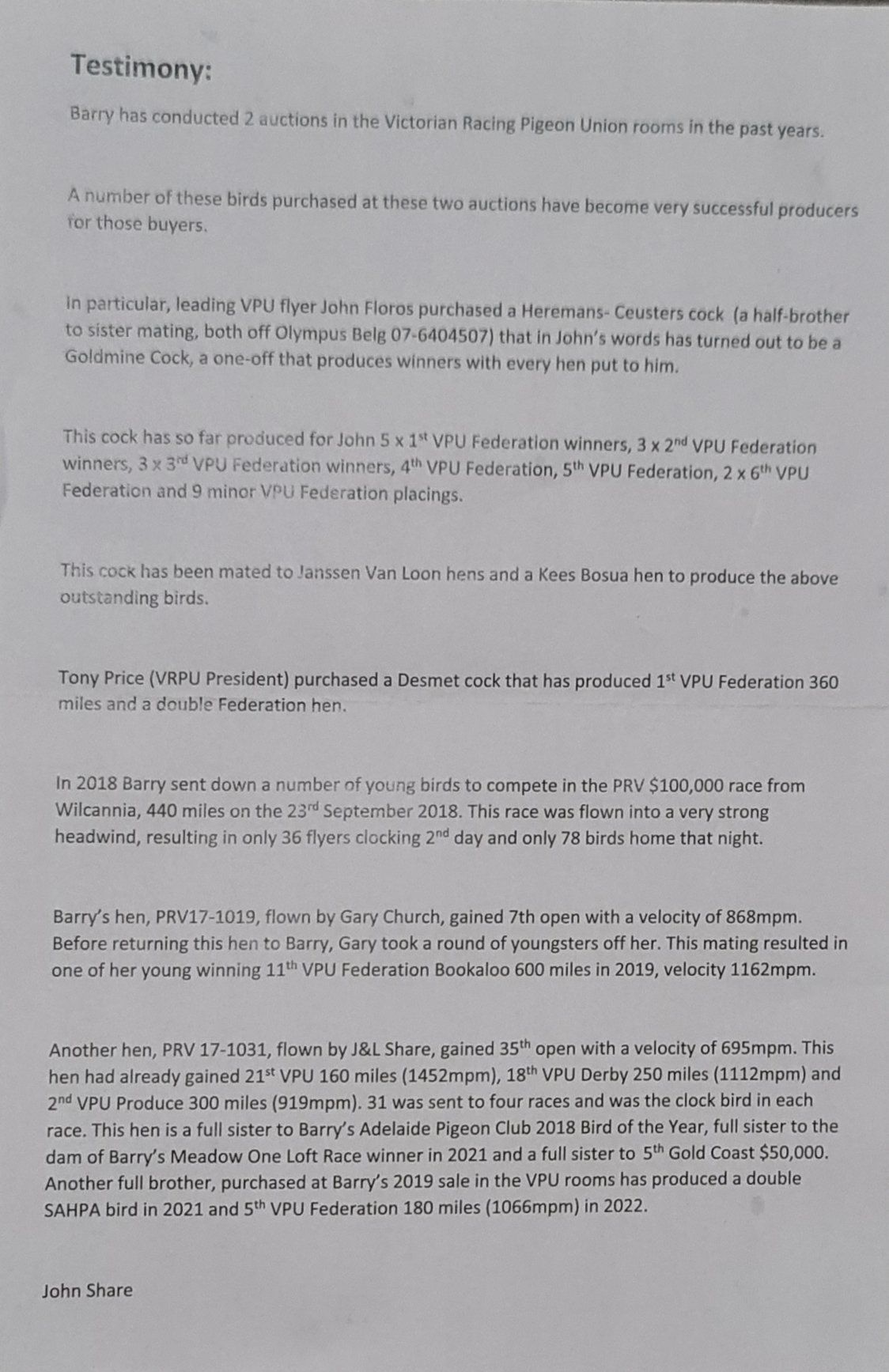 Testimony:

Barry has conducted 2 auctions in the Victorian Racing Pigeon Union rooms in the past years.

A number of these birds purchased at these two auctions have become very successful producers for those buyers.

In particular, leading VPU flyer John Floros purchased a Heremans- Ceusters cock (a half-brother to sister mating, both off Olympus Belg 07-6404507) that in John's words has turned out to be a Goldmine Cock, a one-off that produces winners with every hen put to him.

This cock has so far produced for John 5 x 1$^{st}$ VPU Federation winners, 3 x 2$^{nd}$ VPU Federation winners, 3 x 3$^{rd}$ VPU Federation winners, 4$^{th}$ VPU Federation, 5$^{th}$ VPU Federation, 2 x 6$^{th}$ VPU Federation and 9 minor VPU Federation placings.

This cock has been mated to Janssen Van Loon hens and a Kees Bosua hen to produce the above outstanding birds.

Tony Price (VRPU President) purchased a Desmet cock that has produced 1$^{st}$ VPU Federation 360 miles and a double Federation hen.

In 2018 Barry sent down a number of young birds to compete in the PRV $100,000 race from Wilcannia, 440 miles on the 23$^{rd}$ September 2018. This race was flown into a very strong headwind, resulting in only 36 flyers clocking 2$^{nd}$ day and only 78 birds home that night.

Barry's hen, PRV17-1019, flown by Gary Church, gained 7th open with a velocity of 868mpm. Before returning this hen to Barry, Gary took a round of youngsters off her. This mating resulted in one of her young winning 11$^{th}$ VPU Federation Bookaloo 600 miles in 2019, velocity 1162mpm.

Another hen, PRV 17-1031, flown by J&L Share, gained 35$^{th}$ open with a velocity of 695mpm. This hen had already gained 21$^{st}$ VPU 160 miles (1452mpm), 18$^{th}$ VPU Derby 250 miles (1112mpm) and 2$^{nd}$ VPU Produce 300 miles (919mpm). 31 was sent to four races and was the clock bird in each race. This hen is a full sister to Barry's Adelaide Pigeon Club 2018 Bird of the Year, full sister to the dam of Barry's Meadow One Loft Race winner in 2021 and a full sister to 5$^{th}$ Gold Coast $50,000. Another full brother, purchased at Barry's 2019 sale in the VPU rooms has produced a double SAHPA bird in 2021 and 5$^{th}$ VPU Federation 180 miles (1066mpm) in 2022.

John Share